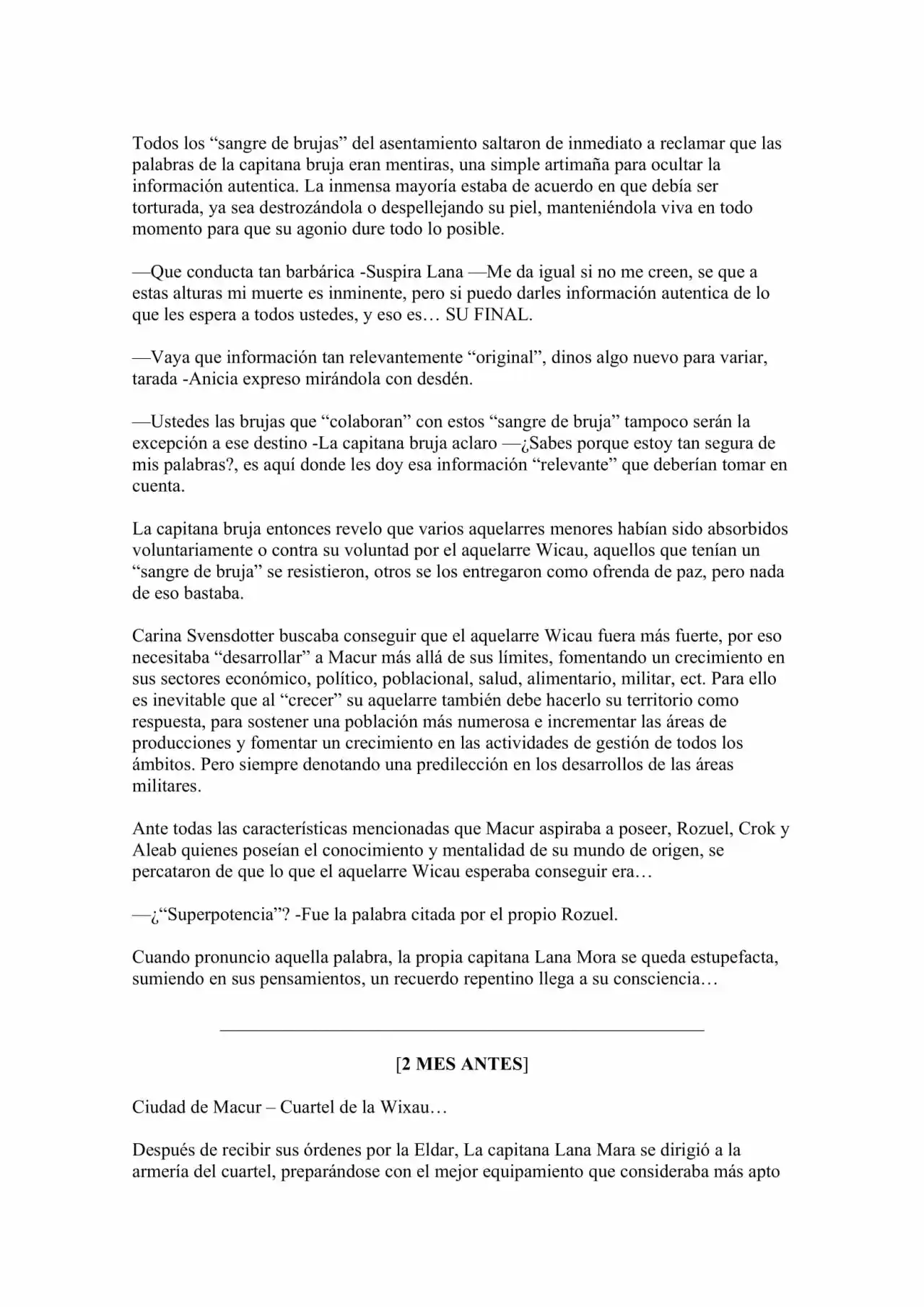 Todos los "sangre de brujas" del asentamiento saltaron de inmediato a reclamar que las palabras de la capitana bruja eran mentiras, una simple artimaña para ocultar la información autentica. La inmensa mayoría estaba de acuerdo en que debía ser torturada, ya sea destrozándola o despellejando su piel, manteniéndola viva en todo momento para que su agonio dure todo lo posible.

—Que conducta tan barbárica -Suspira Lana —Me da igual si no me creen, se que a estas alturas mi muerte es inminente, pero si puedo darles información autentica de lo que les espera a todos ustedes, y eso es… SU FINAL.

—Vaya que información tan relevantemente "original", dinos algo nuevo para variar, tarada -Anicia expreso mirándola con desdén.

—Ustedes las brujas que "colaboran" con estos "sangre de bruja" tampoco serán la excepción a ese destino -La capitana bruja aclaro —¿Sabes porque estoy tan segura de mis palabras?, es aquí donde les doy esa información "relevante" que deberían tomar en cuenta.

La capitana bruja entonces revelo que varios aquelarres menores habían sido absorbidos voluntariamente o contra su voluntad por el aquelarre Wicau, aquellos que tenían un "sangre de bruja" se resistieron, otros se los entregaron como ofrenda de paz, pero nada de eso bastaba.

Carina Svensdotter buscaba conseguir que el aquelarre Wicau fuera más fuerte, por eso necesitaba "desarrollar" a Macur más allá de sus límites, fomentando un crecimiento en sus sectores económico, político, poblacional, salud, alimentario, militar, ect. Para ello es inevitable que al "crecer" su aquelarre también debe hacerlo su territorio como respuesta, para sostener una población más numerosa e incrementar las áreas de producciones y fomentar un crecimiento en las actividades de gestión de todos los ámbitos. Pero siempre denotando una predilección en los desarrollos de las áreas militares.

Ante todas las características mencionadas que Macur aspiraba a poseer, Rozuel, Crok y Aleab quienes poseían el conocimiento y mentalidad de su mundo de origen, se percataron de que lo que el aquelarre Wicau esperaba conseguir era…

—¿"Superpotencia"? -Fue la palabra citada por el propio Rozuel.

Cuando pronuncio aquella palabra, la propia capitana Lana Mora se queda estupefacta, sumiendo en sus pensamientos, un recuerdo repentino llega a su consciencia…

[2 MES ANTES]

Ciudad de Macur – Cuartel de la Wixau…

Después de recibir sus órdenes por la Eldar, La capitana Lana Mara se dirigió a la armería del cuartel, preparándose con el mejor equipamiento que consideraba más apto